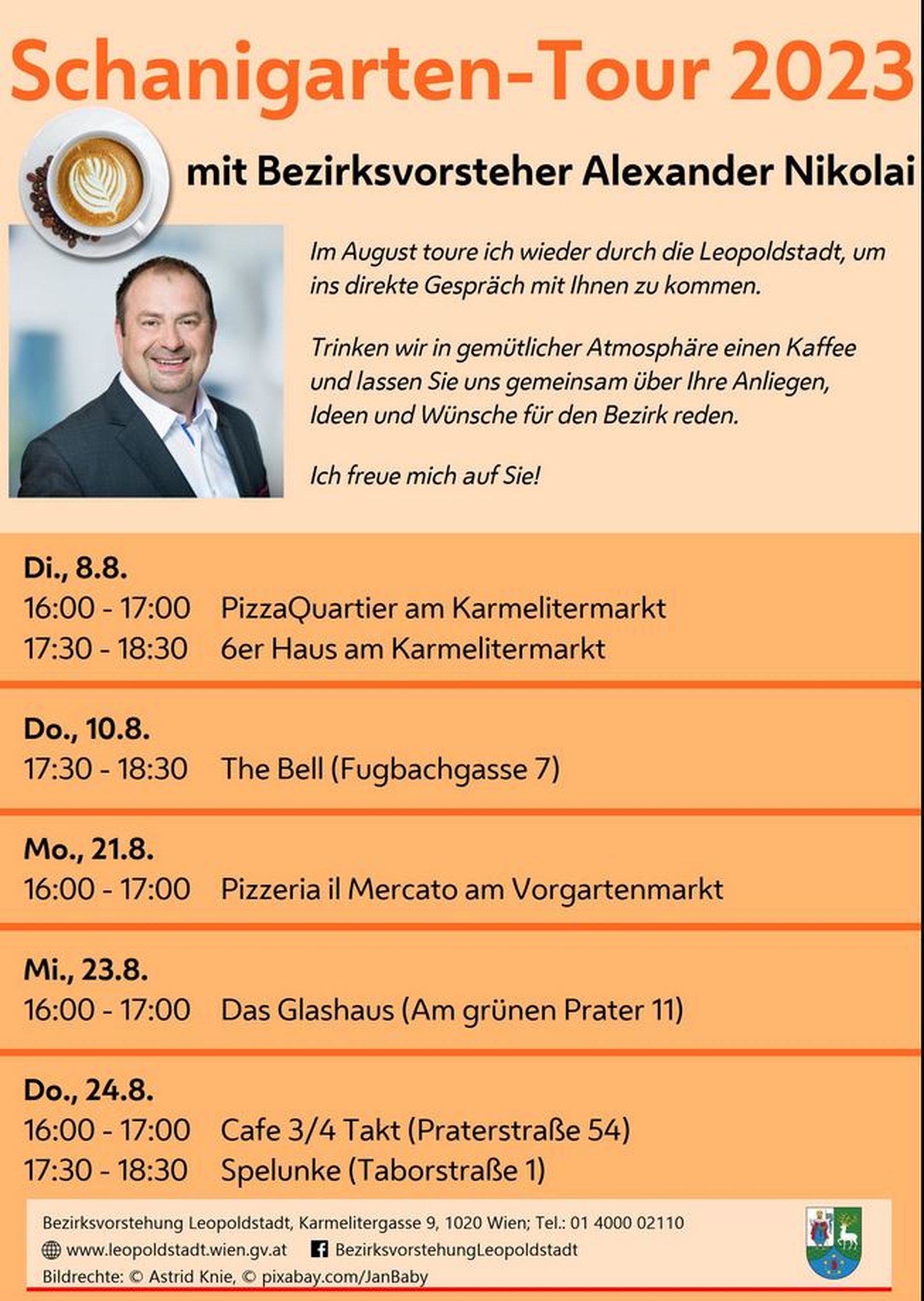 Schanigarten-Tour 2023

mit Bezirksvorsteher Alexander Nikolai

Im August toure ich wieder durch die Leopoldstadt, um ins direkte Gespräch mit Ihnen zu kommen.

Trinken wir in gemütlicher Atmosphäre einen Kaffee und lassen Sie uns gemeinsam über Ihre Anliegen, Ideen und Wünsche für den Bezirk reden.

Ich freue mich auf Sie!

Di., 8.8.
16:00 - 17:00 PizzaQuartier am Karmelitermarkt
17:30 - 18:30 6er Haus am Karmelitermarkt

Do., 10.8.
17:30 - 18:30 The Bell (Fugbachgasse 7)

Mo., 21.8.
16:00 - 17:00 Pizzeria il Mercato am Vorgartenmarkt

Mi., 23.8.
16:00 - 17:00 Das Glashaus (Am grünen Prater 11)

Do., 24.8.
16:00 - 17:00 Cafe 3/4 Takt (Praterstraße 54)
17:30 - 18:30 Spelunke (Taborstraße 1)

Bezirksvorstehung Leopoldstadt, Karmelitergasse 9, 1020 Wien; Tel.: 01 4000 02110
www.leopoldstadt.wien.gv.at BezirksvorstehungLeopoldstadt
Bildrechte: © Astrid Knie, © pixabay.com/JanBaby